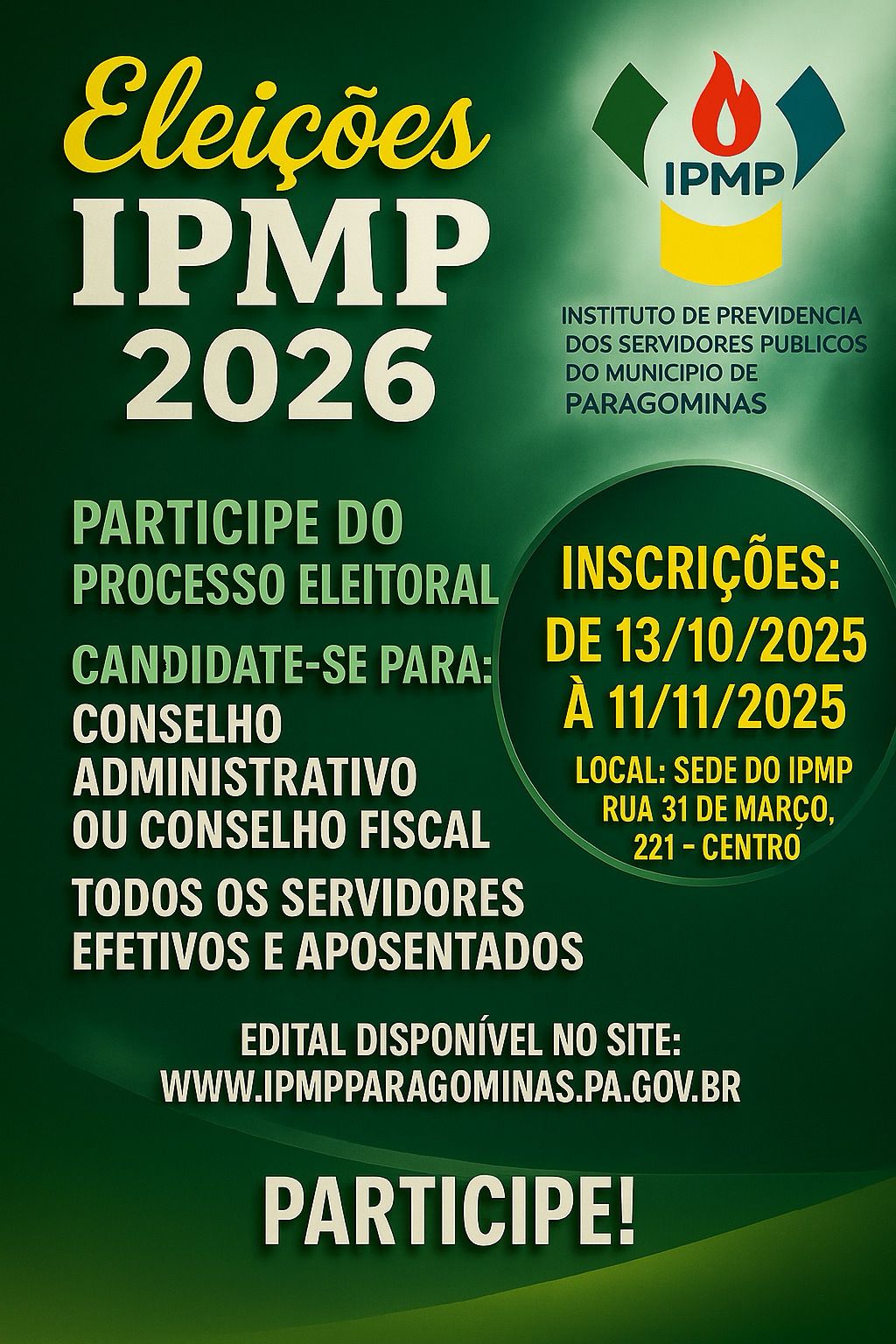 Eleições
IPMP
2026

IPMP

INSTITUTO DE PREVIDENCIA
DOS SERVIDORES PUBLICOS
DO MUNICIPIO DE
PARAGOMINAS

PARTICIPE DO
PROCESSO ELEITORAL

CANDIDATE-SE PARA:
CONSELHO
ADMINISTRATIVO
OU CONSELHO FISCAL

TODOS OS SERVIDORES
EFETIVOS E APOSENTADOS

INSCRIÇÕES:
DE 13/10/2025
À 11/11/2025

LOCAL: SEDE DO IPMP
RUA 31 DE MARÇO,
221 - CENTRO

EDITAL DISPONÍVEL NO SITE:
WWW.IPMPPARAGOMINAS.PA.GOV.BR

PARTICIPE!